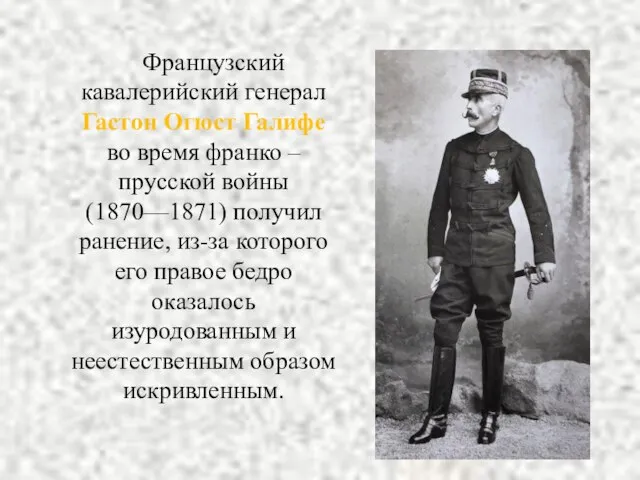 Французский кавалерийский генерал Гастон Огюст Галифе во время франко – прусской войны (1870—1871) получил ранение, из-за которого его правое бедро оказалось изуродованным и неестественным образом искривленным.